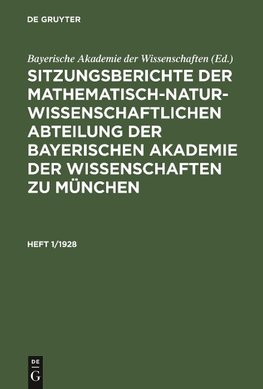 DE GRUYTER

Bayerische Akademie der Wissenschaften (Ed.)

SITZUNGSBERICHTE DER MATHEMATISCH-NATURWISSENSCHAFTLICHEN ABTEILUNG DER BAYERISCHEN AKADEMIE DER WISSENSCHAFTEN ZU MÜNCHEN

HEFT 1/1928

DE
G